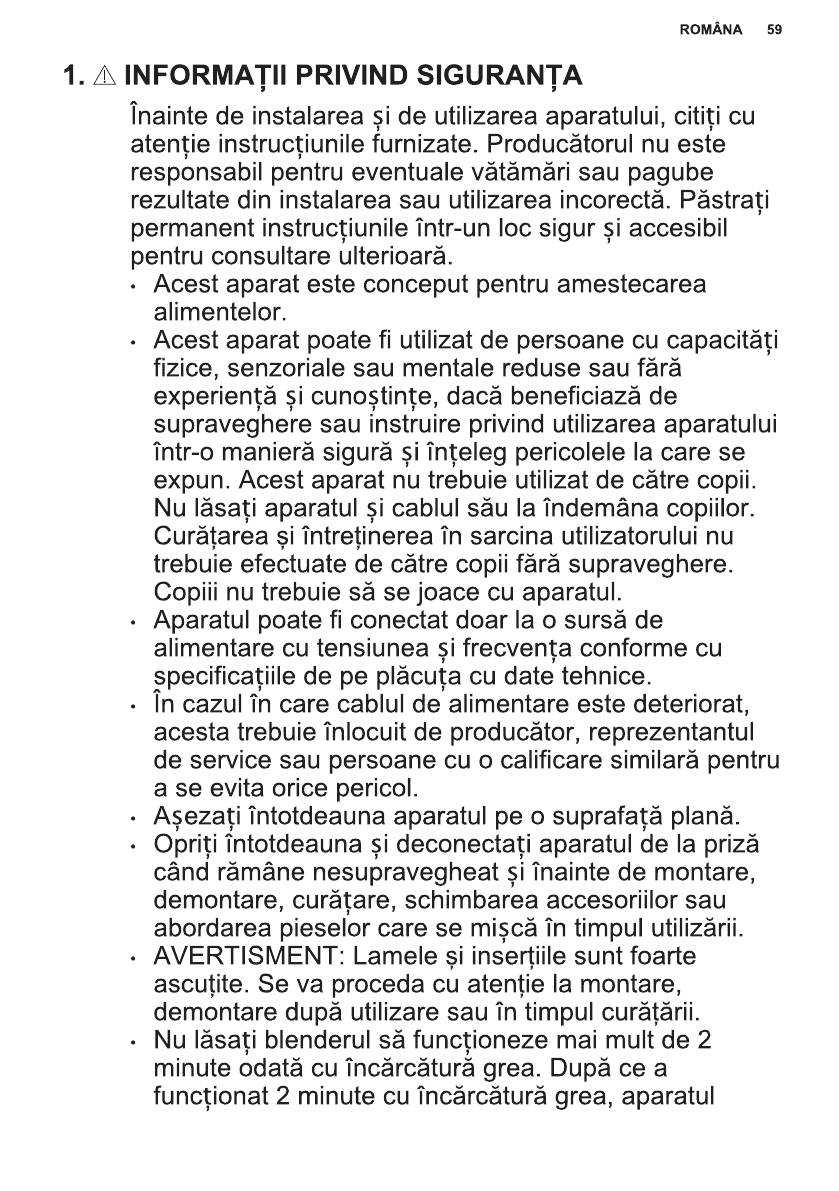 ROMÂNA 59

1. ⚠ INFORMAȚII PRIVIND SIGURANȚA

Înainte de instalarea și de utilizarea aparatului, citiți cu atenție instrucțiunile furnizate. Producătorul nu este responsabil pentru eventuale vătămări sau pagube rezultate din instalarea sau utilizarea incorectă. Păstrați permanent instrucțiunile într-un loc sigur și accesibil pentru consultare ulterioară.

• Acest aparat este conceput pentru amestecarea alimentelor.
• Acest aparat poate fi utilizat de persoane cu capacități fizice, senzoriale sau mentale reduse sau fără experiență și cunoștințe, dacă beneficiază de supraveghere sau instruire privind utilizarea aparatului într-o manieră sigură și înțeleg pericolele la care se expun. Acest aparat nu trebuie utilizat de către copii. Nu lăsați aparatul și cablul său la îndemâna copiilor. Curățarea și întreținerea în sarcina utilizatorului nu trebuie efectuate de către copii fără supraveghere. Copiii nu trebuie să se joace cu aparatul.
• Aparatul poate fi conectat doar la o sursă de alimentare cu tensiunea și frecvența conforme cu specificațiile de pe plăcuța cu date tehnice.
• În cazul în care cablul de alimentare este deteriorat, acesta trebuie înlocuit de producător, reprezentantul de service sau persoane cu o calificare similară pentru a se evita orice pericol.
• Așezați întotdeauna aparatul pe o suprafață plană.
• Opriți întotdeauna și deconectați aparatul de la priză când rămâne nesupravegheat și înainte de montare, demontare, curățare, schimbarea accesoriilor sau abordarea pieselor care se mișcă în timpul utilizării.
• AVERTISMENT: Lamele și inserțiile sunt foarte ascuțite. Se va proceda cu atenție la montare, demontare după utilizare sau în timpul curățării.
• Nu lăsați blenderul să funcționeze mai mult de 2 minute odată cu încărcătură grea. După ce a funcționat 2 minute cu încărcătură grea, aparatul